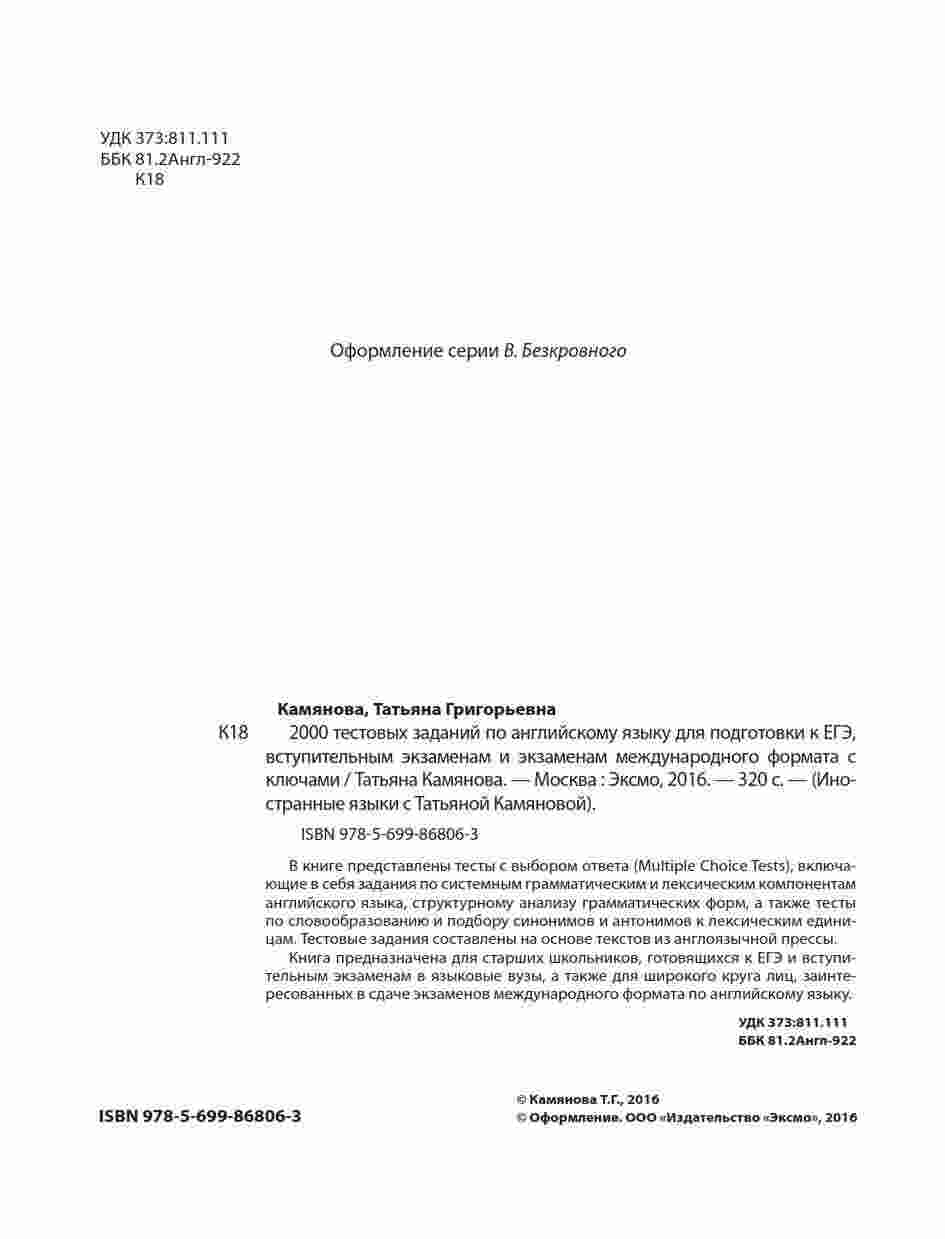 УДК 373:811.111
ББК 81.2Англ-922
К18

Оформление серии В. Безкровного

Камянова, Татьяна Григорьевна
К18 2000 тестовых заданий по английскому языку для подготовки к ЕГЭ, вступительным экзаменам и экзаменам международного формата с ключами / Татьяна Камянова. — Москва : Эксмо, 2016. — 320 с. — (Иностранные языки с Татьяной Камяновой).

ISBN 978-5-699-86806-3

В книге представлены тесты с выбором ответа (Multiple Choice Tests), включающие в себя задания по системным грамматическим и лексическим компонентам английского языка, структурному анализу грамматических форм, а также тесты по словообразованию и подбору синонимов и антонимов к лексическим единицам. Тестовые задания составлены на основе текстов из англоязычной прессы.

Книга предназначена для старших школьников, готовящихся к ЕГЭ и вступительным экзаменам в языковые вузы, а также для широкого круга лиц, заинтересованных в сдаче экзаменов международного формата по английскому языку.

УДК 373:811.111
ББК 81.2Англ-922

ISBN 978-5-699-86806-3

© Камянова Т.Г., 2016
© Оформление. ООО «Издательство «Эксмо», 2016